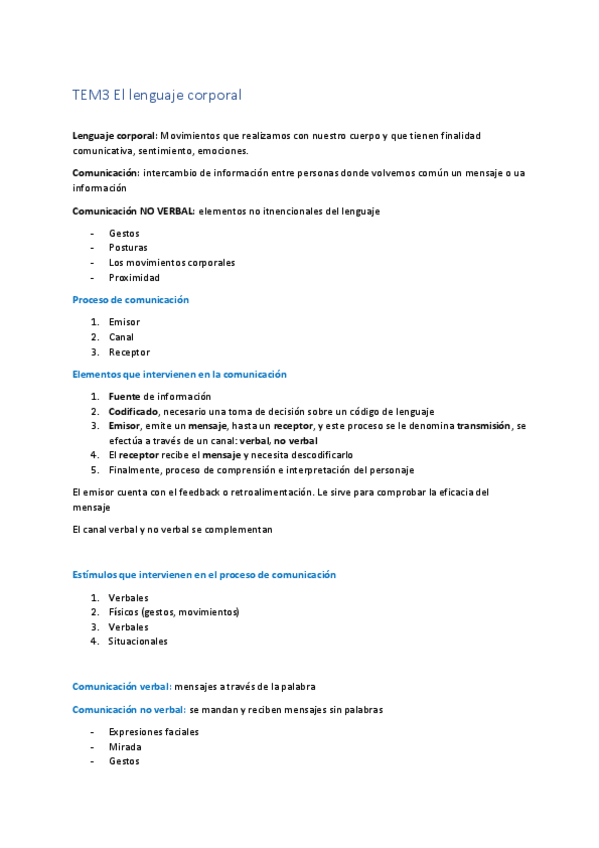 TEM3 El lenguaje corporal

Lenguaje corporal: Movimientos que realizamos con nuestro cuerpo y que tienen finalidad comunicativa, sentimiento, emociones.

Comunicación: intercambio de información entre personas donde volvemos común un mensaje o ua información

Comunicación NO VERBAL: elementos no itnencionales del lenguaje

- Gestos
- Posturas
- Los movimientos corporales
- Proximidad

Proceso de comunicación

1. Emisor
2. Canal
3. Receptor

Elementos que intervienen en la comunicación

1. Fuente de información
2. Codificado, necesario una toma de decisión sobre un código de lenguaje
3. Emisor, emite un mensaje, hasta un receptor, y este proceso se le denomina transmisión, se efectúa a través de un canal: verbal, no verbal
4. El receptor recibe el mensaje y necesita descodificarlo
5. Finalmente, proceso de comprensión e interpretación del personaje

El emisor cuenta con el feedback o retroalimentación. Le sirve para comprobar la eficacia del mensaje

El canal verbal y no verbal se complementan

Estímulos que intervienen en el proceso de comunicación

1. Verbales
2. Físicos (gestos, movimientos)
3. Verbales
4. Situacionales

Comunicación verbal: mensajes a través de la palabra

Comunicación no verbal: se mandan y reciben mensajes sin palabras

- Expresiones faciales
- Mirada
- Gestos